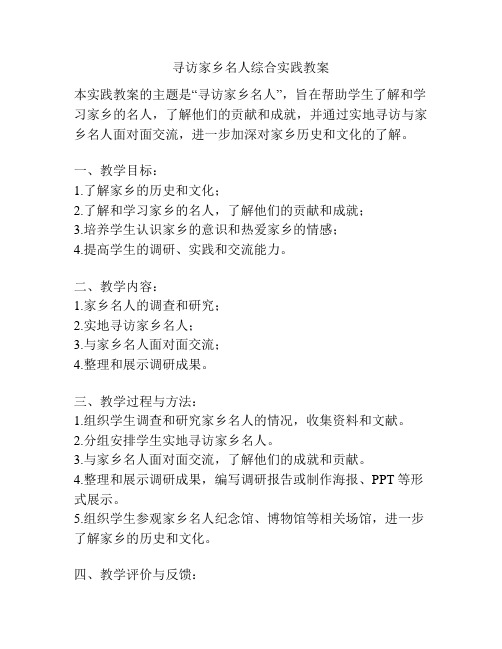 寻访家乡名人综合实践教案

本实践教案的主题是“寻访家乡名人”，旨在帮助学生了解和学习家乡的名人，了解他们的贡献和成就，并通过实地寻访与家乡名人面对面交流，进一步加深对家乡历史和文化的了解。

一、教学目标：
1.了解家乡的历史和文化；
2.了解和学习家乡的名人，了解他们的贡献和成就；
3.培养学生认识家乡的意识和热爱家乡的情感；
4.提高学生的调研、实践和交流能力。

二、教学内容：
1.家乡名人的调查和研究；
2.实地寻访家乡名人；
3.与家乡名人面对面交流；
4.整理和展示调研成果。

三、教学过程与方法：
1.组织学生调查和研究家乡名人的情况，收集资料和文献。
2.分组安排学生实地寻访家乡名人。
3.与家乡名人面对面交流，了解他们的成就和贡献。
4.整理和展示调研成果，编写调研报告或制作海报、PPT 等形式展示。
5.组织学生参观家乡名人纪念馆、博物馆等相关场馆，进一步了解家乡的历史和文化。

四、教学评价与反馈：